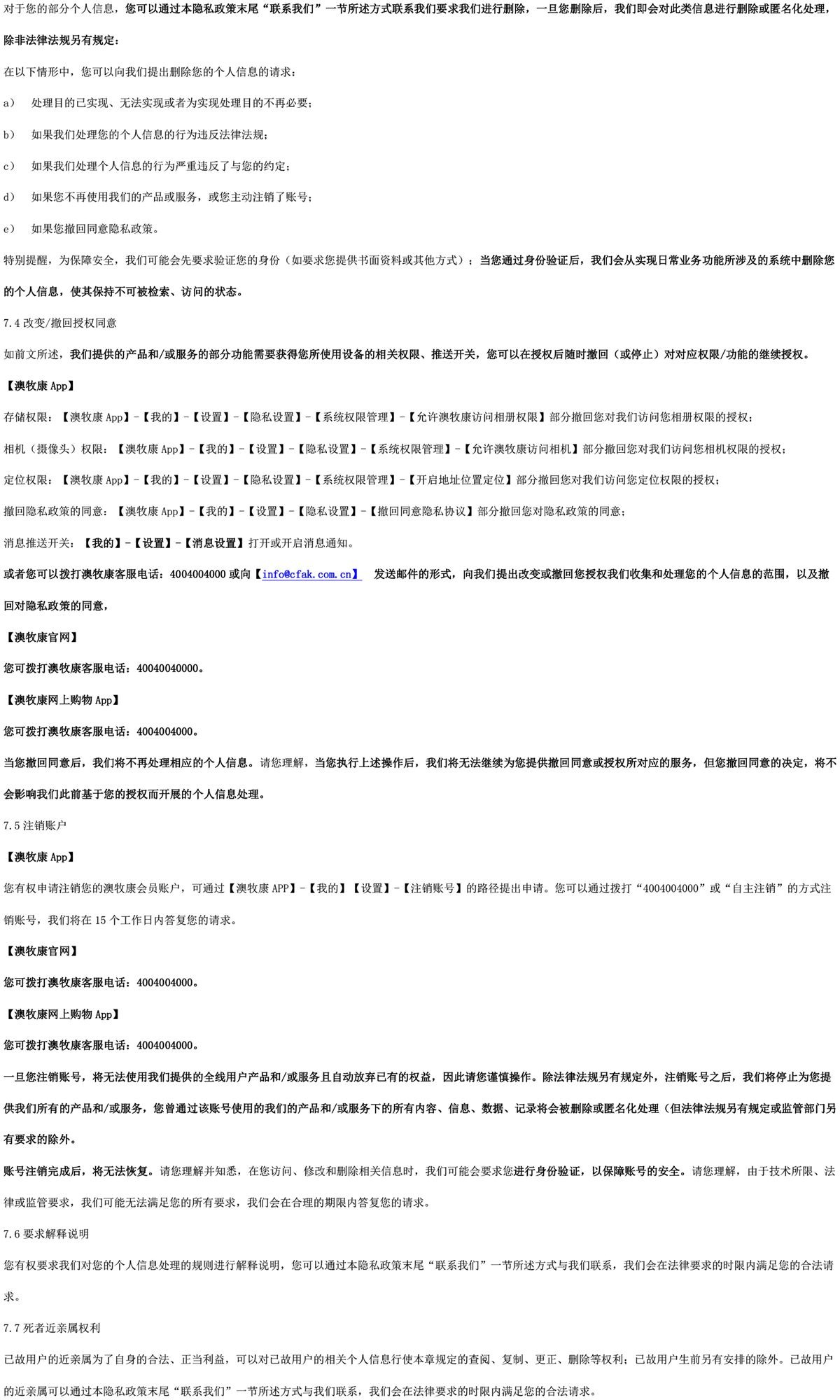 对于您的部分个人信息，您可以通过本隐私政策末尾“联系我们”一节所述方式联系我们要求我们进行删除，一旦您删除后，我们即会对此类信息进行删除或匿名化处理，除非法律法规另有规定：

在以下情形中，您可以向我们提出删除您的个人信息的请求：

a） 处理目的已实现、无法实现或者为实现处理目的不再必要；

b） 如果我们处理您的个人信息的行为违反法律法规；

c） 如果我们处理个人信息的行为严重违反了与您的约定；

d） 如果您不再使用我们的产品或服务，或您主动注销了账号；

e） 如果您撤回同意隐私政策。

特别提醒，为保障安全，我们可能会先要求验证您的身份（如要求您提供书面资料或其他方式）；当您通过身份验证后，我们会从实现日常业务功能所涉及的系统中删除您的个人信息，使其保持不可被检索、访问的状态。

7.4 改变/撤回授权同意

如前文所述，我们提供的产品和/或服务的部分功能需要获得您所使用设备的相关权限、推送开关，您可以在授权后随时撤回（或停止）对对应权限/功能的继续授权。

【澳牧康 App】

存储权限：【澳牧康 App】-【我的】-【设置】-【隐私设置】-【系统权限管理】-【允许澳牧康访问相册权限】部分撤回您对我们访问您相册权限的授权；

相机（摄像头）权限：【澳牧康 App】-【我的】-【设置】-【隐私设置】-【系统权限管理】-【允许澳牧康访问相机】部分撤回您对我们访问您相机权限的授权；

定位权限：【澳牧康 App】-【我的】-【设置】-【隐私设置】-【系统权限管理】-【开启地址位置定位】部分撤回您对我们访问您定位权限的授权；

撤回隐私政策的同意：【澳牧康 App】-【我的】-【设置】-【隐私设置】-【撤回同意隐私协议】部分撤回您对隐私政策的同意；

消息推送开关：【我的】-【设置】-【消息设置】打开或开启消息通知。

或者您可以拨打澳牧康客服电话：4004004000 或向【info@cfak.com.cn】 发送邮件的形式，向我们提出改变或撤回您授权我们收集和处理您的个人信息的范围，以及撤回对隐私政策的同意，

【澳牧康官网】

您可拨打澳牧康客服电话：40040040000。

【澳牧康网上购物 App】

您可拨打澳牧康客服电话：4004004000。

当您撤回同意后，我们将不再处理相应的个人信息。请您理解，当您执行上述操作后，我们将无法继续为您提供撤回同意或授权所对应的服务，但您撤回同意的决定，将不会影响我们此前基于您的授权而开展的个人信息处理。

7.5 注销账户

【澳牧康 App】

您有权申请注销您的澳牧康会员账户，可通过【澳牧康 APP】-【我的】【设置】-【注销账号】的路径提出申请。您可以通过拨打“4004004000”或“自主注销”的方式注销账号，我们将在 15 个工作日内答复您的请求。

【澳牧康官网】

您可拨打澳牧康客服电话：4004004000。

【澳牧康网上购物 App】

您可拨打澳牧康客服电话：4004004000。

一旦您注销账号，将无法使用我们提供的全线用户产品和/或服务且自动放弃已有的权益，因此请您谨慎操作。除法律法规另有规定外，注销账号之后，我们将停止为您提供我们所有的产品和/或服务，您曾通过该账号使用的我们的产品和/或服务下的所有内容、信息、数据、记录将会被删除或匿名化处理（但法律法规另有规定或监管部门另有要求的除外。

账号注销完成后，将无法恢复。请您理解并知悉，在您访问、修改和删除相关信息时，我们可能会要求您进行身份验证，以保障账号的安全。请您理解，由于技术所限、法律或监管要求，我们可能无法满足您的所有要求，我们会在合理的期限内答复您的请求。

7.6 要求解释说明

您有权要求我们对您的个人信息处理的规则进行解释说明，您可以通过本隐私政策末尾“联系我们”一节所述方式与我们联系，我们会在法律要求的时限内满足您的合法请求。

7.7 死者近亲属权利

已故用户的近亲属为了自身的合法、正当利益，可以对已故用户的相关个人信息行使本章规定的查阅、复制、更正、删除等权利；已故用户生前另有安排的除外。已故用户的近亲属可以通过本隐私政策末尾“联系我们”一节所述方式与我们联系，我们会在法律要求的时限内满足您的合法请求。